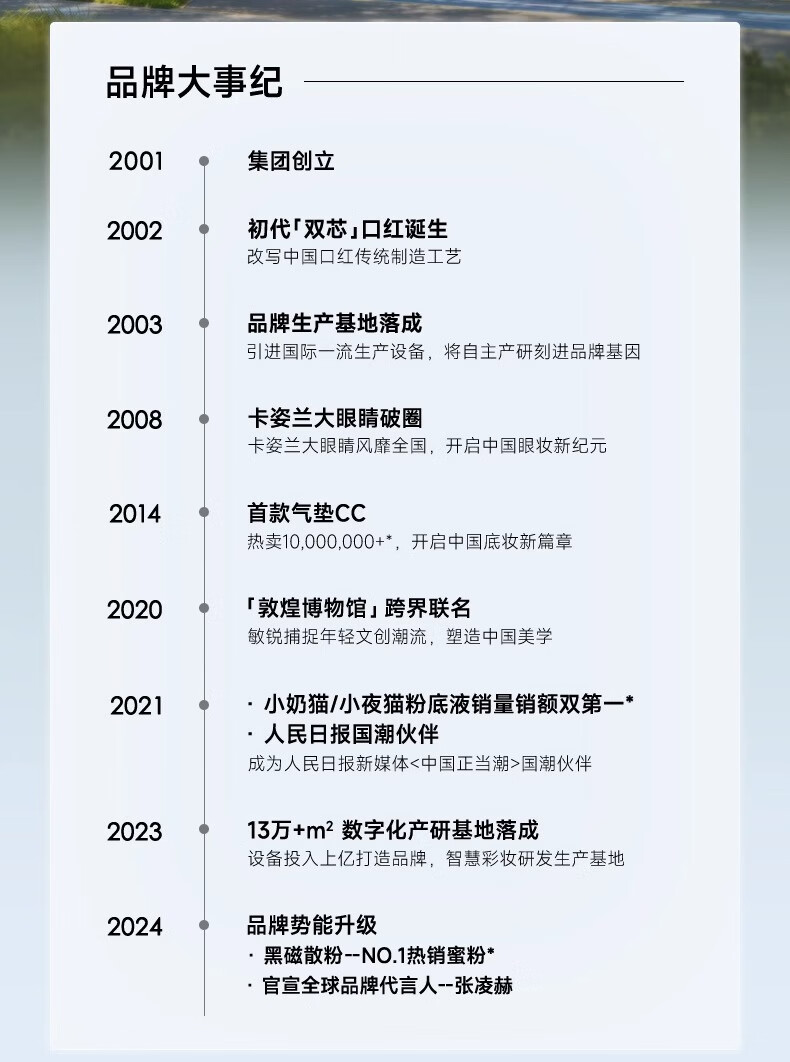 品牌大事纪

2001
集团创立

2002
初代「双芯」口红诞生
改写中国口红传统制造工艺

2003
品牌生产基地落成
引进国际一流生产设备，将自主产研刻进品牌基因

2008
卡姿兰大眼睛破圈
卡姿兰大眼睛风靡全国，开启中国眼妆新纪元

2014
首款气垫CC
热卖10,000,000+*，开启中国底妆新篇章

2020
「敦煌博物馆」跨界联名
敏锐捕捉年轻文创潮流，塑造中国美学

2021
· 小奶猫/小夜猫粉底液销量销额双第一*
· 人民日报国潮伙伴
成为人民日报新媒体<中国正当潮>国潮伙伴

2023
13万+$m^2$ 数字化产研基地落成
设备投入上亿打造品牌，智慧彩妆研发生产基地

2024
品牌势能升级
· 黑磁散粉--NO.1热销蜜粉*
· 官宣全球品牌代言人--张凌赫